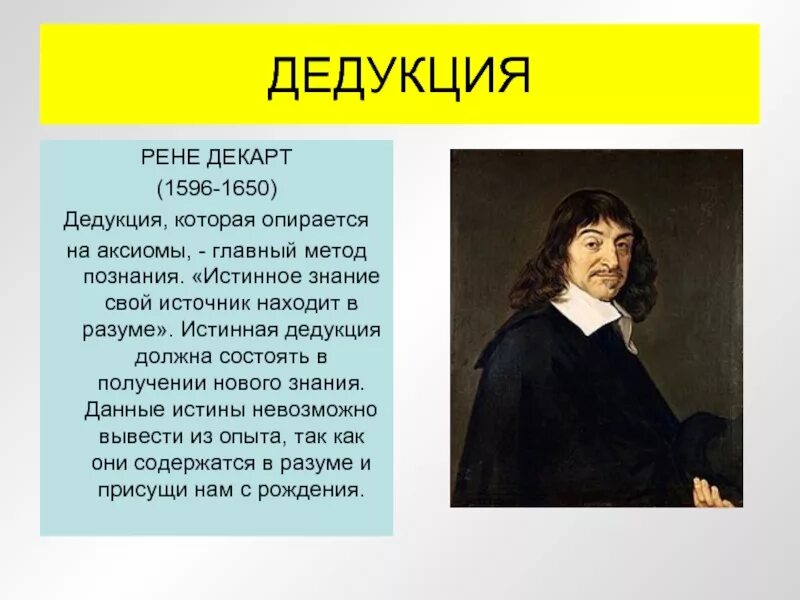 ДЕДУКЦИЯ

РЕНЕ ДЕКАРТ
(1596-1650)
Дедукция, которая опирается на аксиомы, - главный метод познания. «Истинное знание свой источник находит в разуме». Истинная дедукция должна состоять в получении нового знания. Данные истины невозможно вывести из опыта, так как они содержатся в разуме и присущи нам с рождения.